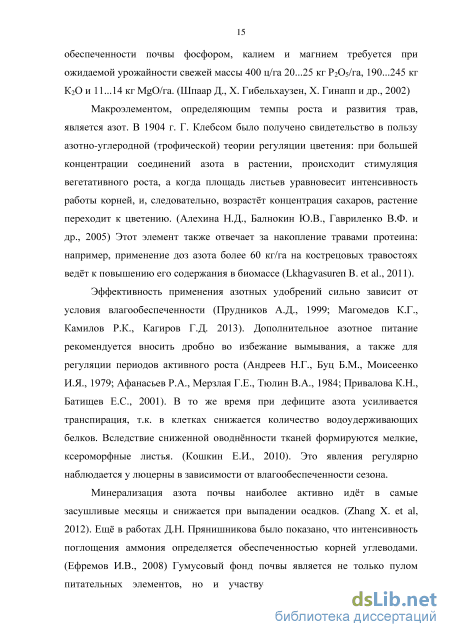 15

обеспеченности почвы фосфором, калием и магнием требуется при ожидаемой урожайности свежей массы 400 ц/га 20...25 кг $P_2O_5$/га, 190...245 кг $K_2O$ и 11...14 кг MgO/га. (Шпаар Д., Х. Гибельхаузен, Х. Гинапп и др., 2002)

Макроэлементом, определяющим темпы роста и развития трав, является азот. В 1904 г. Г. Клебсом было получено свидетельство в пользу азотно-углеродной (трофической) теории регуляции цветения: при большей концентрации соединений азота в растении, происходит стимуляция вегетативного роста, а когда площадь листьев уравновесит интенсивность работы корней, и, следовательно, возрастёт концентрация сахаров, растение переходит к цветению. (Алехина Н.Д., Балнокин Ю.В., Гавриленко В.Ф. и др., 2005) Этот элемент также отвечает за накопление травами протеина: например, применение доз азота более 60 кг/га на кострецовых травостоях ведёт к повышению его содержания в биомассе (Lkhagvasuren B. et al., 2011).

Эффективность применения азотных удобрений сильно зависит от условия влагообеспеченности (Прудников А.Д., 1999; Магомедов К.Г., Камилов Р.К., Кагиров Г.Д. 2013). Дополнительное азотное питание рекомендуется вносить дробно во избежание вымывания, а также для регуляции периодов активного роста (Андреев Н.Г., Буц Б.М., Моисеенко И.Я., 1979; Афанасьев Р.А., Мерзлая Г.Е., Тюлин В.А., 1984; Привалова К.Н., Батищев Е.С., 2001). В то же время при дефиците азота усиливается транспирация, т.к. в клетках снижается количество водоудерживающих белков. Вследствие сниженной оводнённости тканей формируются мелкие, ксероморфные листья. (Кошкин Е.И., 2010). Это явления регулярно наблюдается у люцерны в зависимости от влагообеспеченности сезона.

Минерализация азота почвы наиболее активно идёт в самые засушливые месяцы и снижается при выпадении осадков. (Zhang X. et al, 2012). Ещё в работах Д.Н. Прянишникова было показано, что интенсивность поглощения аммония определяется обеспеченностью корней углеводами. (Ефремов И.В., 2008) Гумусовый фонд почвы является не только пулом питательных элементов, но и участву

dsLib.net
библиотека диссертаций